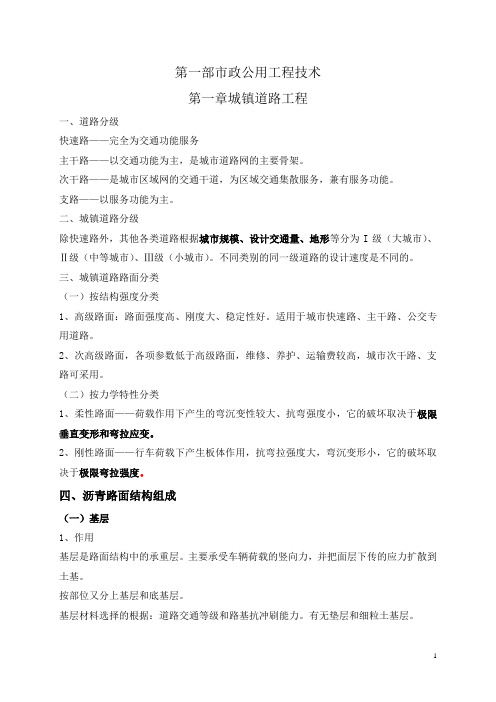 第一部市政公用工程技术

第一章城镇道路工程

一、道路分级

快速路——完全为交通功能服务

主干路——以交通功能为主，是城市道路网的主要骨架。

次干路——是城市区域网的交通干道，为区域交通集散服务，兼有服务功能。

支路——以服务功能为主。

二、城镇道路分级

除快速路外，其他各类道路根据城市规模、设计交通量、地形等分为Ⅰ级（大城市）、Ⅱ级（中等城市）、Ⅲ级（小城市）。不同类别的同一级道路的设计速度是不同的。

三、城镇道路路面分类

（一）按结构强度分类

1、高级路面：路面强度高、刚度大、稳定性好。适用于城市快速路、主干路、公交专用道路。

2、次高级路面，各项参数低于高级路面，维修、养护、运输费较高，城市次干路、支路可采用。

（二）按力学特性分类

1、柔性路面——荷载作用下产生的弯沉变性较大、抗弯强度小，它的破坏取决于极限垂直变形和弯拉应变。

2、刚性路面——行车荷载下产生板体作用，抗弯拉强度大，弯沉变形小，它的破坏取决于极限弯拉强度。

四、沥青路面结构组成

（一）基层

1、作用

基层是路面结构中的承重层。主要承受车辆荷载的竖向力，并把面层下传的应力扩散到土基。

按部位又分上基层和底基层。

基层材料选择的根据：道路交通等级和路基抗冲刷能力。有无垫层和细粒土基层。

1